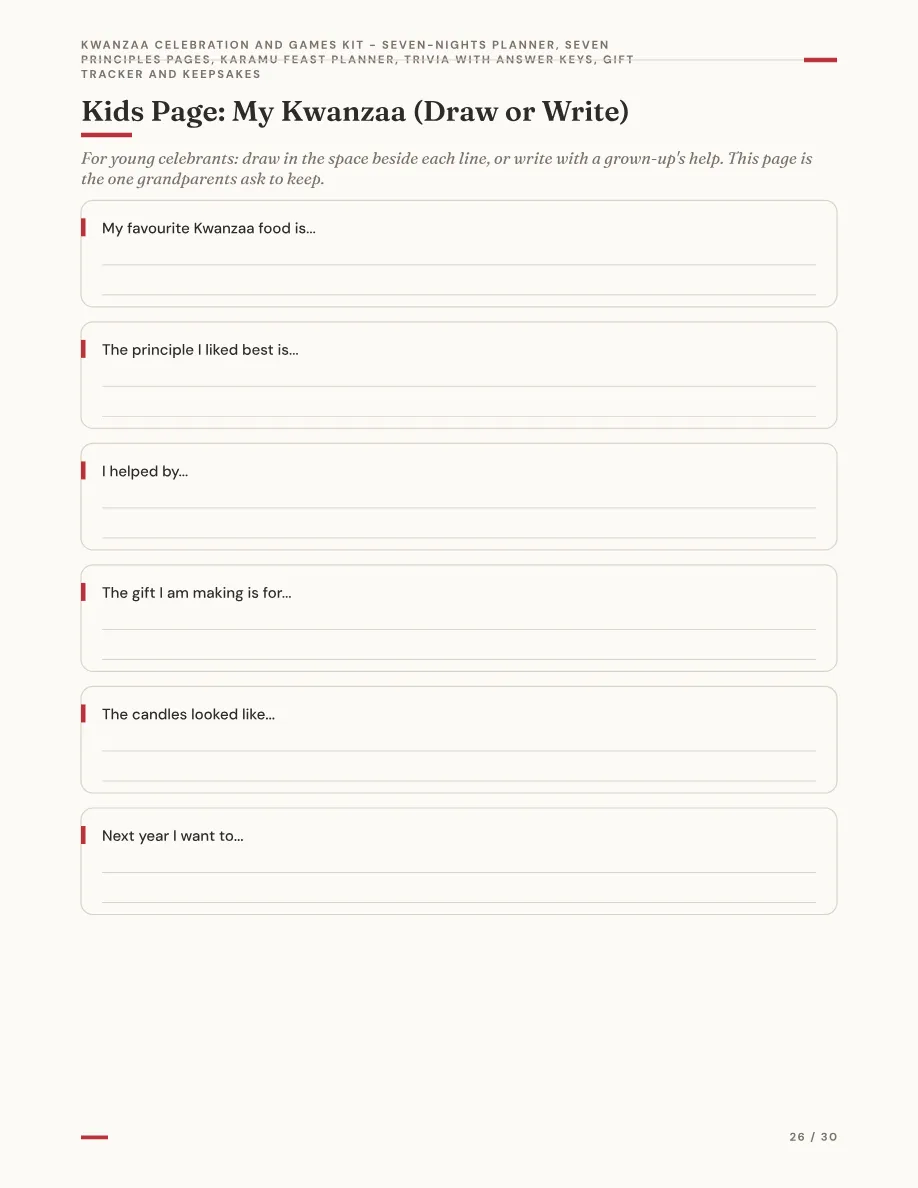 KWANZAA CELEBRATION AND GAMES KIT - SEVEN-NIGHTS PLANNER, SEVEN PRINCIPLES PAGES, KARAMU FEAST PLANNER, TRIVIA WITH ANSWER KEYS, GIFT TRACKER AND KEEPSAKES

Kids Page: My Kwanzaa (Draw or Write)

For young celebrants: draw in the space beside each line, or write with a grown-up's help. This page is the one grandparents ask to keep.

My favourite Kwanzaa food is...

____

____

The principle I liked best is...

____

____

I helped by...

____

____

The gift I am making is for...

____

____

The candles looked like...

____

____

Next year I want to...

____

____

26 / 30